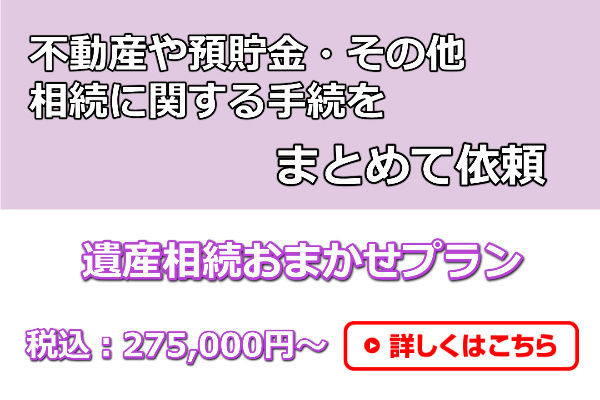 不動産や預貯金・その他
相続に関する手続を

まとめて依頼

遺産相続おまかせプラン

税込：275,000円～

詳しくはこちら